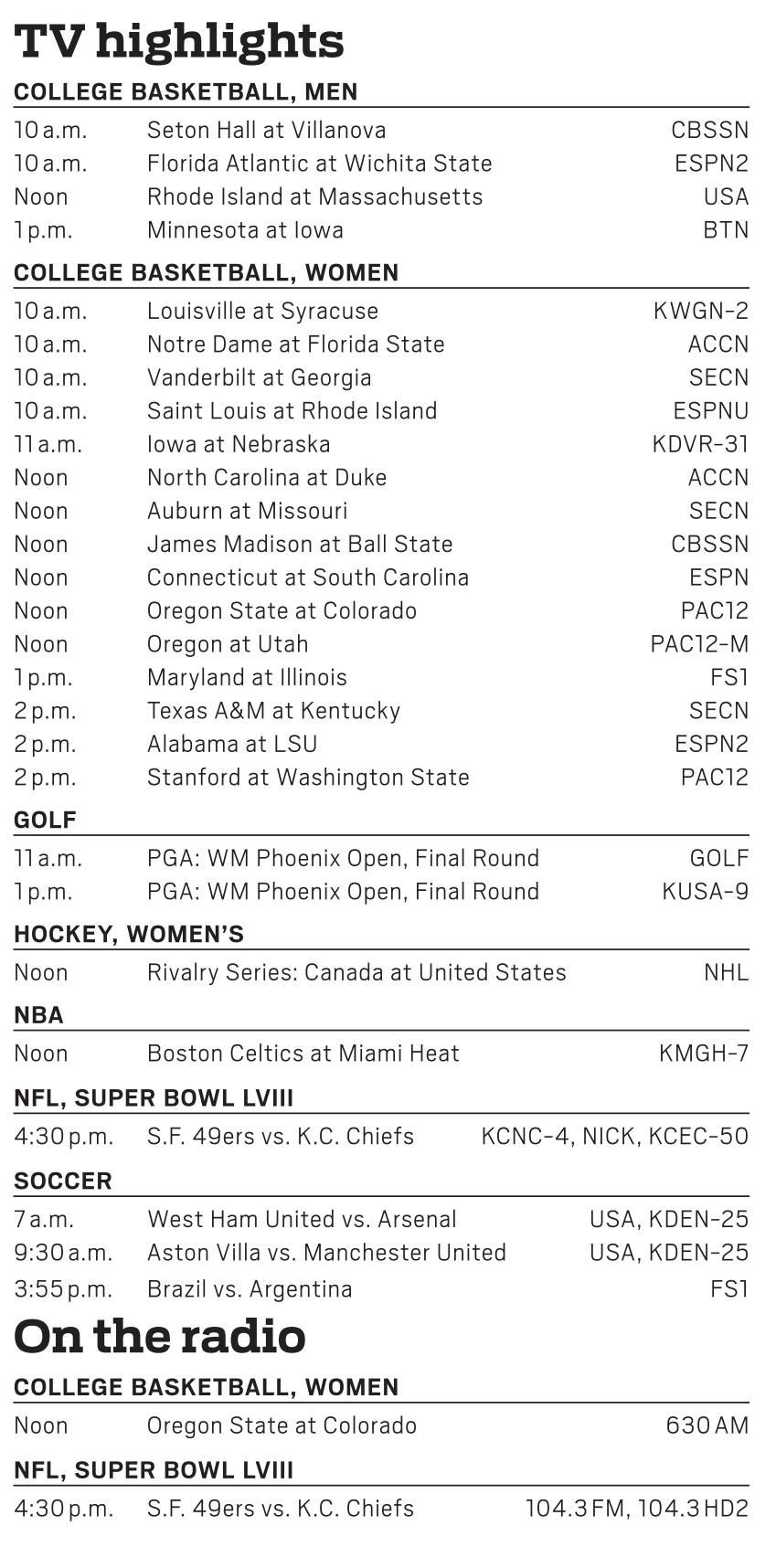 TV highlights

COLLEGE BASKETBALL, MEN

| | | |
|---|---|---|
| 10 a.m. | Seton Hall at Villanova | CBSSN |
| 10 a.m. | Florida Atlantic at Wichita State | ESPN2 |
| Noon | Rhode Island at Massachusetts | USA |
| 1 p.m. | Minnesota at Iowa | BTN |

COLLEGE BASKETBALL, WOMEN

| | | |
|---|---|---|
| 10 a.m. | Louisville at Syracuse | KWGN-2 |
| 10 a.m. | Notre Dame at Florida State | ACCN |
| 10 a.m. | Vanderbilt at Georgia | SECN |
| 10 a.m. | Saint Louis at Rhode Island | ESPNU |
| 11 a.m. | Iowa at Nebraska | KDVR-31 |
| Noon | North Carolina at Duke | ACCN |
| Noon | Auburn at Missouri | SECN |
| Noon | James Madison at Ball State | CBSSN |
| Noon | Connecticut at South Carolina | ESPN |
| Noon | Oregon State at Colorado | PAC12 |
| Noon | Oregon at Utah | PAC12-M |
| 1 p.m. | Maryland at Illinois | FS1 |
| 2 p.m. | Texas A&M at Kentucky | SECN |
| 2 p.m. | Alabama at LSU | ESPN2 |
| 2 p.m. | Stanford at Washington State | PAC12 |

GOLF

| | | |
|---|---|---|
| 11 a.m. | PGA: WM Phoenix Open, Final Round | GOLF |
| 1 p.m. | PGA: WM Phoenix Open, Final Round | KUSA-9 |

HOCKEY, WOMEN'S

| | | |
|---|---|---|
| Noon | Rivalry Series: Canada at United States | NHL |

NBA

| | | |
|---|---|---|
| Noon | Boston Celtics at Miami Heat | KMGH-7 |

NFL, SUPER BOWL LVIII

| | | |
|---|---|---|
| 4:30 p.m. | S.F. 49ers vs. K.C. Chiefs | KCNC-4, NICK, KCEC-50 |

SOCCER

| | | |
|---|---|---|
| 7 a.m. | West Ham United vs. Arsenal | USA, KDEN-25 |
| 9:30 a.m. | Aston Villa vs. Manchester United | USA, KDEN-25 |
| 3:55 p.m. | Brazil vs. Argentina | FS1 |

On the radio

COLLEGE BASKETBALL, WOMEN

| | | |
|---|---|---|
| Noon | Oregon State at Colorado | 630 AM |

NFL, SUPER BOWL LVIII

| | | |
|---|---|---|
| 4:30 p.m. | S.F. 49ers vs. K.C. Chiefs | 104.3 FM, 104.3 HD2 |